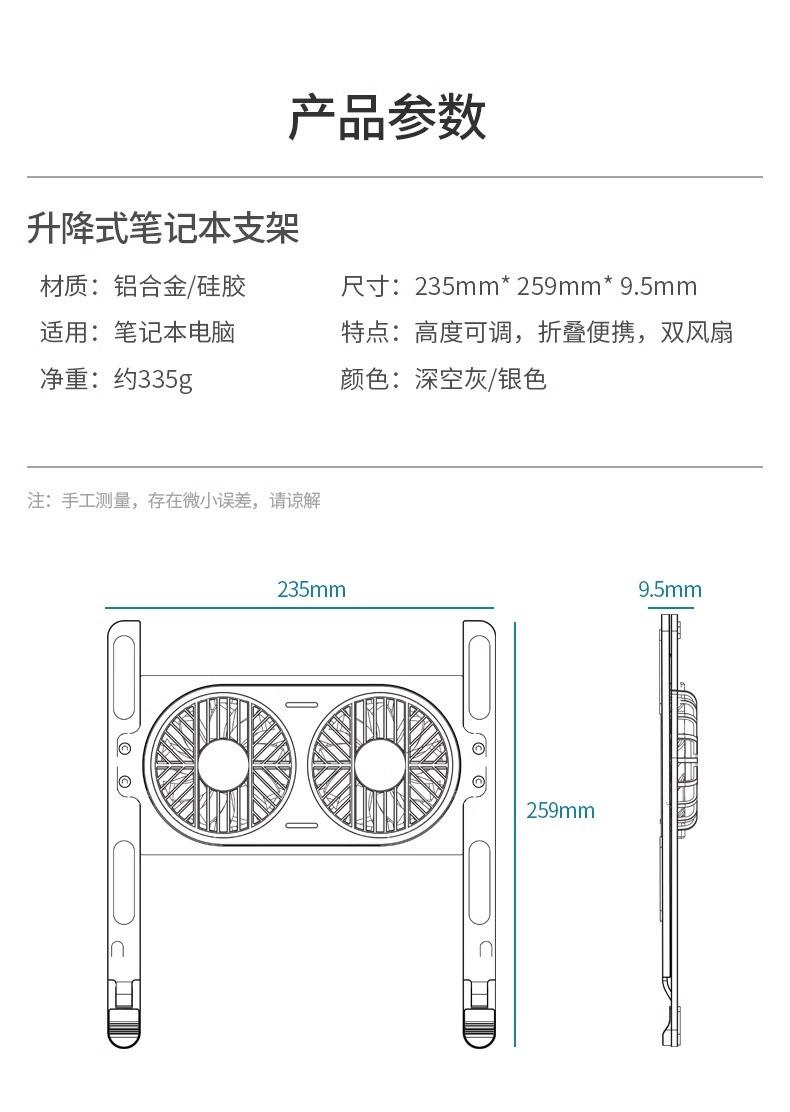 产品参数

升降式笔记本支架

材质：铝合金/硅胶

适用：笔记本电脑

净重：约335g

尺寸：235mm* 259mm* 9.5mm

特点：高度可调，折叠便携，双风扇

颜色：深空灰/银色

注：手工测量，存在微小误差，请谅解

235mm

9.5mm

259mm